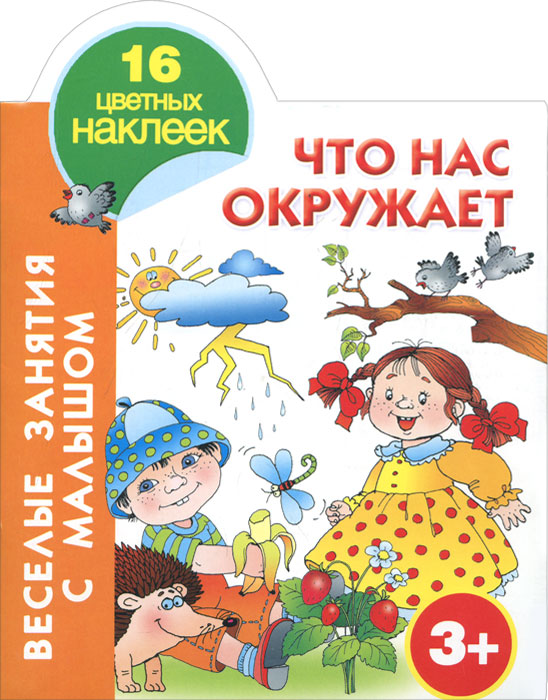 16
цветных
наклеек

ЧТО НАС
ОКРУЖАЕТ

ВЕСЕЛЫЕ ЗАНЯТИЯ
С МАЛЫШОМ

3+